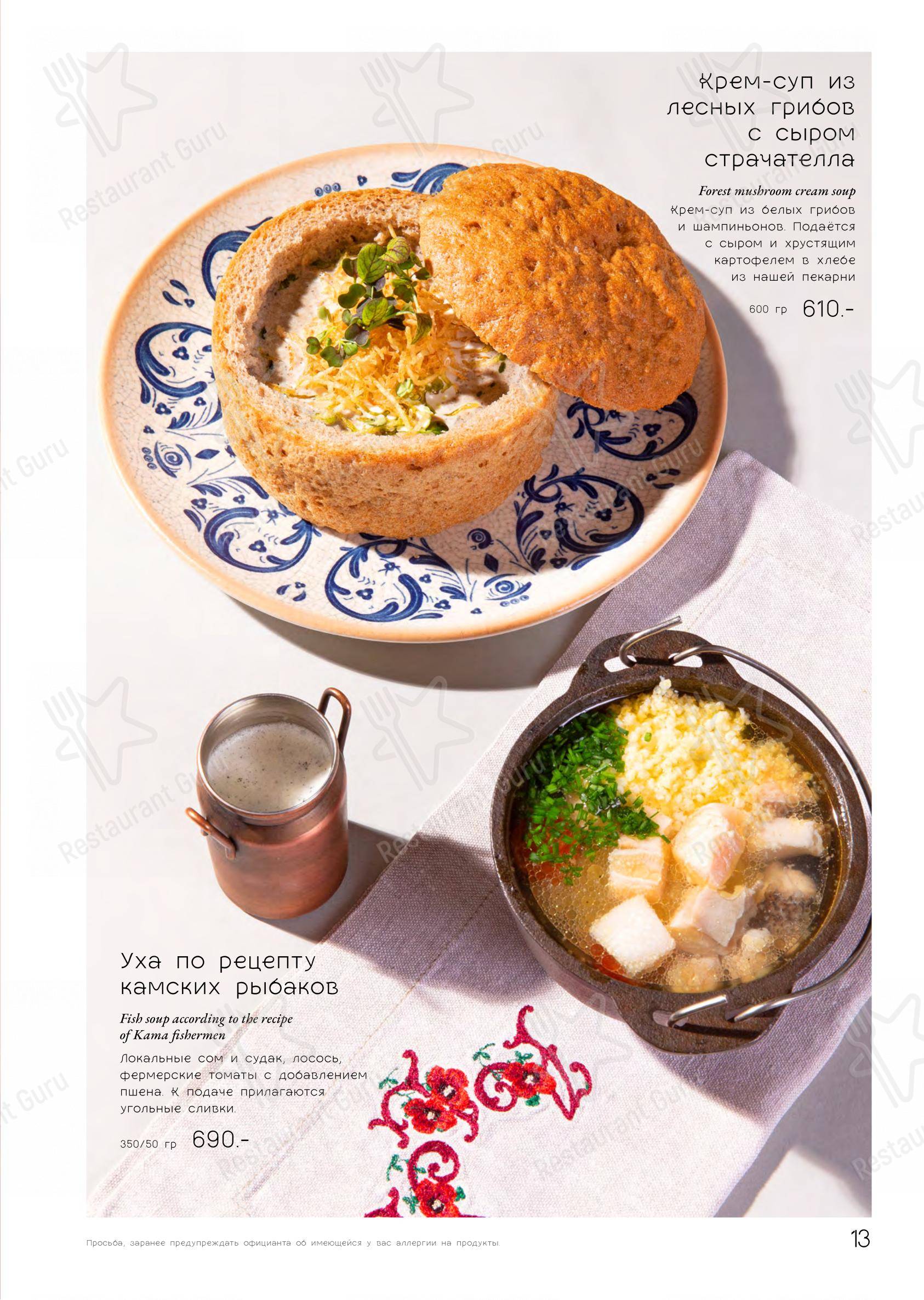 Крем-суп из лесных грибов с сыром страчателла

Forest mushroom cream soup

Крем-суп из белых грибов и шампиньонов. Подаётся с сыром и хрустящим картофелем в хлебе из нашей пекарни

600 гр 610.-

Уха по рецепту камских рыбаков

Fish soup according to the recipe of Kama fishermen

Локальные сом и судак, лосось, фермерские томаты с добавлением пшена. К подаче прилагаются угольные сливки.

350/50 гр 690.-

Просьба, заранее предупреждать официанта об имеющейся у вас аллергии на продукты.

13

Restaurant Guru